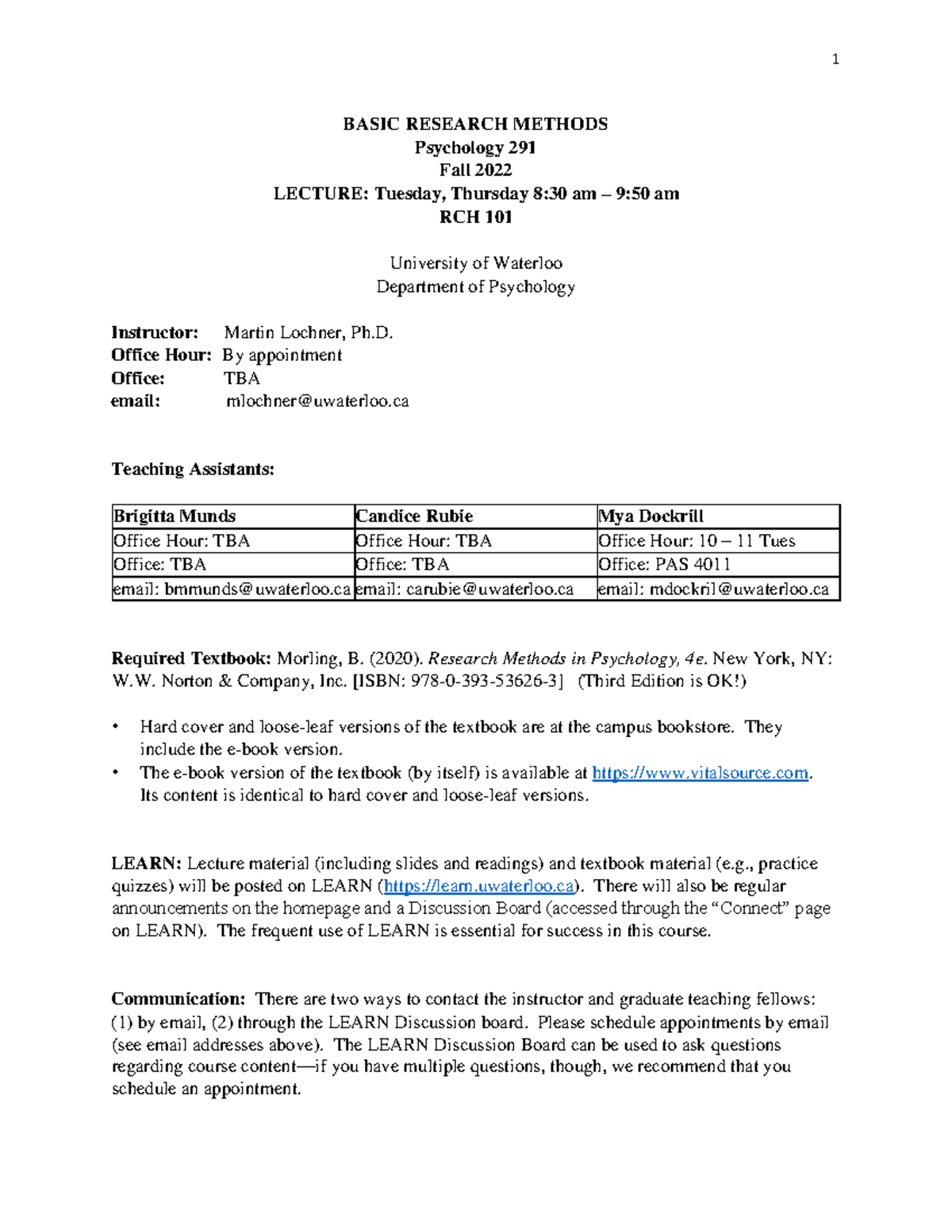 1

BASIC RESEARCH METHODS
Psychology 291
Fall 2022
LECTURE: Tuesday, Thursday 8:30 am – 9:50 am
RCH 101

University of Waterloo
Department of Psychology

Instructor: Martin Lochner, Ph.D.
Office Hour: By appointment
Office: TBA
email: mlochner@uwaterloo.ca

Teaching Assistants:

| Brigitta Munds | Candice Rubie | Mya Dockrill |
|---|---|---|
| Office Hour: TBA | Office Hour: TBA | Office Hour: 10 – 11 Tues |
| Office: TBA | Office: TBA | Office: PAS 4011 |
| email: bmmunds@uwaterloo.ca | email: carubie@uwaterloo.ca | email: mdockril@uwaterloo.ca |

Required Textbook: Morling, B. (2020). Research Methods in Psychology, 4e. New York, NY: W.W. Norton & Company, Inc. [ISBN: 978-0-393-53626-3] (Third Edition is OK!)

• Hard cover and loose-leaf versions of the textbook are at the campus bookstore. They include the e-book version.
• The e-book version of the textbook (by itself) is available at https://www.vitalsource.com. Its content is identical to hard cover and loose-leaf versions.

LEARN: Lecture material (including slides and readings) and textbook material (e.g., practice quizzes) will be posted on LEARN (https://learn.uwaterloo.ca). There will also be regular announcements on the homepage and a Discussion Board (accessed through the “Connect” page on LEARN). The frequent use of LEARN is essential for success in this course.

Communication: There are two ways to contact the instructor and graduate teaching fellows: (1) by email, (2) through the LEARN Discussion board. Please schedule appointments by email (see email addresses above). The LEARN Discussion Board can be used to ask questions regarding course content—if you have multiple questions, though, we recommend that you schedule an appointment.